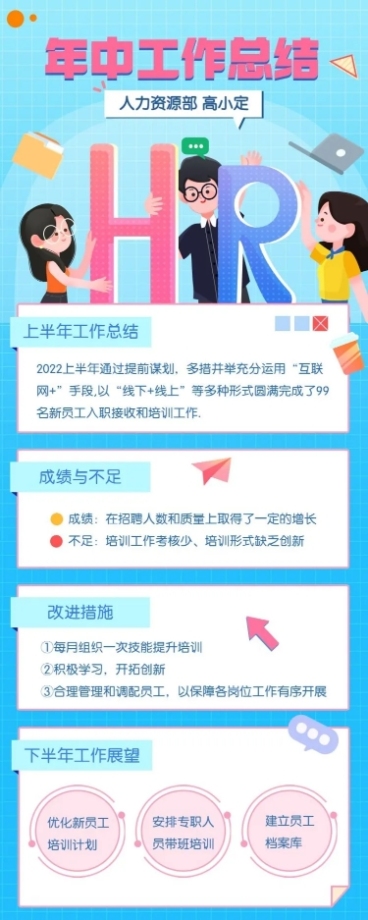 年中工作总结

人力资源部 高小定

HR

上半年工作总结

2022上半年通过提前谋划，多措并举充分运用“互联网+”手段,以“线下+线上”等多种形式圆满完成了99名新员工入职接收和培训工作.

成绩与不足

成绩：在招聘人数和质量上取得了一定的增长

不足：培训工作考核少、培训形式缺乏创新

改进措施

①每月组织一次技能提升培训
②积极学习，开拓创新
③合理管理和调配员工，以保障各岗位工作有序开展

下半年工作展望

优化新员工培训计划

安排专职人员带班培训

建立员工档案库